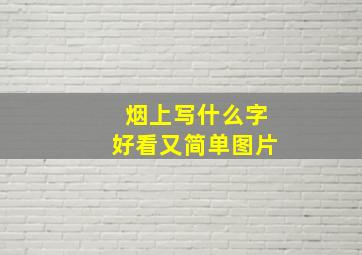 烟上写什么字
好看又简单图片